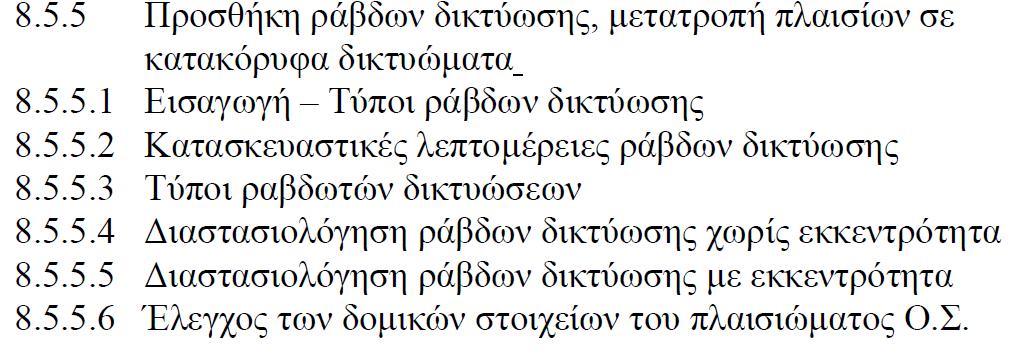 8.5.5 Προσθήκη ράβδων δικτύωσης, μετατροπή πλαισίων σε κατακόρυφα δικτυώματα_

8.5.5.1 Εισαγωγή – Τύποι ράβδων δικτύωσης

8.5.5.2 Κατασκευαστικές λεπτομέρειες ράβδων δικτύωσης

8.5.5.3 Τύποι ραβδωτών δικτυώσεων

8.5.5.4 Διαστασιολόγηση ράβδων δικτύωσης χωρίς εκκεντρότητα

8.5.5.5 Διαστασιολόγηση ράβδων δικτύωσης με εκκεντρότητα

8.5.5.6 Έλεγχος των δομικών στοιχείων του πλαισιώματος Ο.Σ.